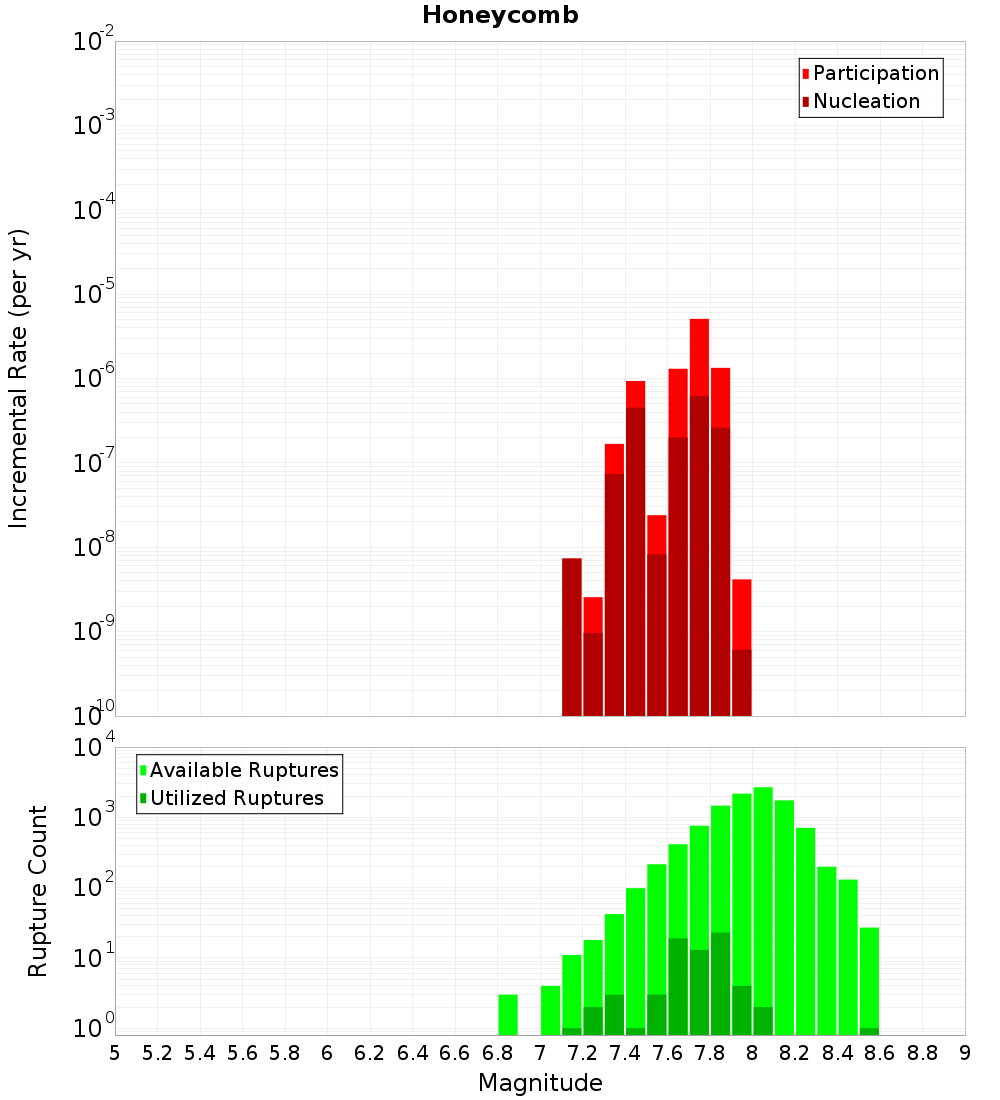 Honeycomb

Participation
Nucleation

Incremental Rate (per yr)

$10^{-2}$
$10^{-3}$
$10^{-4}$
$10^{-5}$
$10^{-6}$
$10^{-7}$
$10^{-8}$
$10^{-9}$
$10^{-10}$

Available Ruptures
Utilized Ruptures

Rupture Count

$10^{4}$
$10^{3}$
$10^{2}$
$10^{1}$
$10^{0}$

5 5.2 5.4 5.6 5.8 6 6.2 6.4 6.6 6.8 7 7.2 7.4 7.6 7.8 8 8.2 8.4 8.6 8.8 9

Magnitude